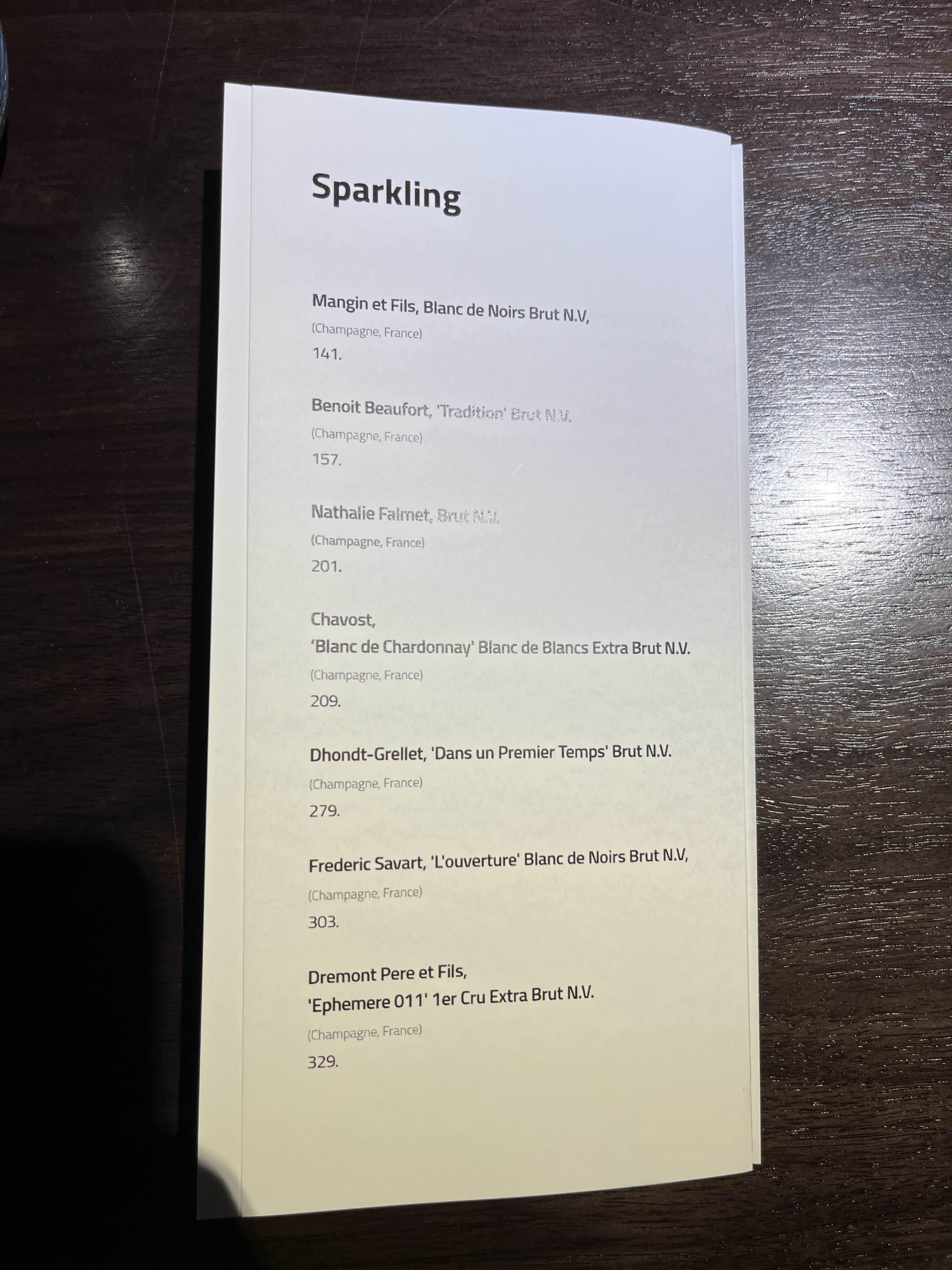 Sparkling

Mangin et Fils, Blanc de Noirs Brut N.V,
(Champagne, France)
141.

Benoit Beaufort, 'Tradition' Brut N.V.
(Champagne, France)
157.

Nathalie Falmet, Brut N.V.
(Champagne, France)
201.

Chavost,
'Blanc de Chardonnay' Blanc de Blancs Extra Brut N.V.
(Champagne, France)
209.

Dhondt-Grellet, 'Dans un Premier Temps' Brut N.V.
(Champagne, France)
279.

Frederic Savart, 'L'ouverture' Blanc de Noirs Brut N.V,
(Champagne, France)
303.

Dremont Pere et Fils,
'Ephemere 011' 1er Cru Extra Brut N.V.
(Champagne, France)
329.